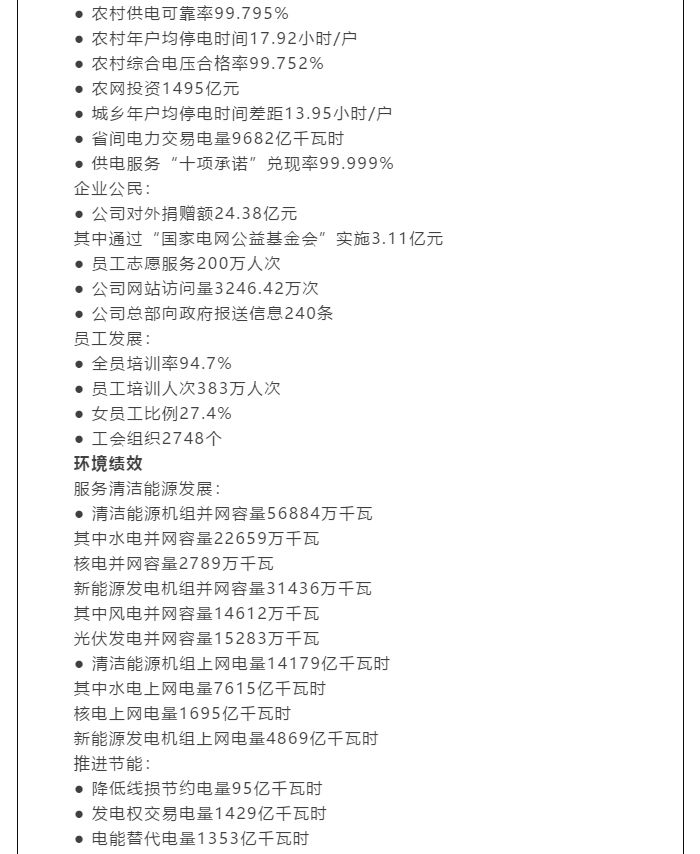 ● 农村供电可靠率99.795%
● 农村年户均停电时间17.92小时/户
● 农村综合电压合格率99.752%
● 农网投资1495亿元
● 城乡年户均停电时间差距13.95小时/户
● 省间电力交易电量9682亿千瓦时
● 供电服务“十项承诺”兑现率99.999%
企业公民：
● 公司对外捐赠额24.38亿元
其中通过“国家电网公益基金会”实施3.11亿元
● 员工志愿服务200万人次
● 公司网站访问量3246.42万次
● 公司总部向政府报送信息240条
员工发展：
● 全员培训率94.7%
● 员工培训人次383万人次
● 女员工比例27.4%
● 工会组织2748个
环境绩效
服务清洁能源发展：
● 清洁能源机组并网容量56884万千瓦
其中水电并网容量22659万千瓦
核电并网容量2789万千瓦
新能源发电机组并网容量31436万千瓦
其中风电并网容量14612万千瓦
光伏发电并网容量15283万千瓦
● 清洁能源机组上网电量14179亿千瓦时
其中水电上网电量7615亿千瓦时
核电上网电量1695亿千瓦时
新能源发电机组上网电量4869亿千瓦时
推进节能：
● 降低线损节约电量95亿千瓦时
● 发电权交易电量1429亿千瓦时
● 电能替代电量1353亿千瓦时